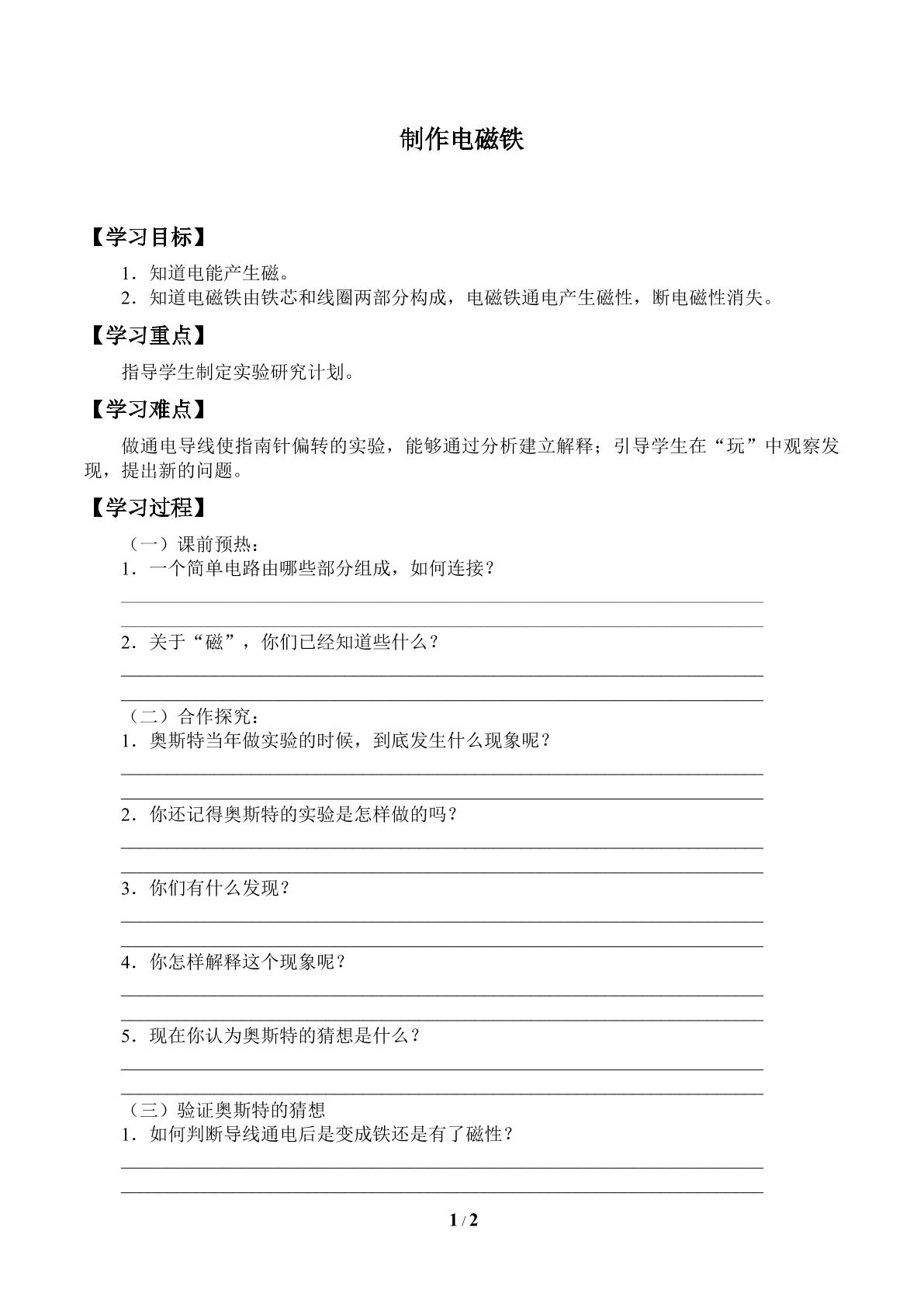 制作电磁铁

【学习目标】

1．知道电能产生磁。
2．知道电磁铁由铁芯和线圈两部分构成，电磁铁通电产生磁性，断电磁性消失。

【学习重点】

指导学生制定实验研究计划。

【学习难点】

做通电导线使指南针偏转的实验，能够通过分析建立解释；引导学生在“玩”中观察发现，提出新的问题。

【学习过程】

（一）课前预热：
1．一个简单电路由哪些部分组成，如何连接？
____
____

2．关于“磁”，你们已经知道些什么？
____
____

（二）合作探究：
1．奥斯特当年做实验的时候，到底发生什么现象呢？
____
____

2．你还记得奥斯特的实验是怎样做的吗？
____
____

3．你们有什么发现？
____
____

4．你怎样解释这个现象呢？
____
____

5．现在你认为奥斯特的猜想是什么？
____
____

（三）验证奥斯特的猜想
1．如何判断导线通电后是变成铁还是有了磁性？
____
____

1 / 2